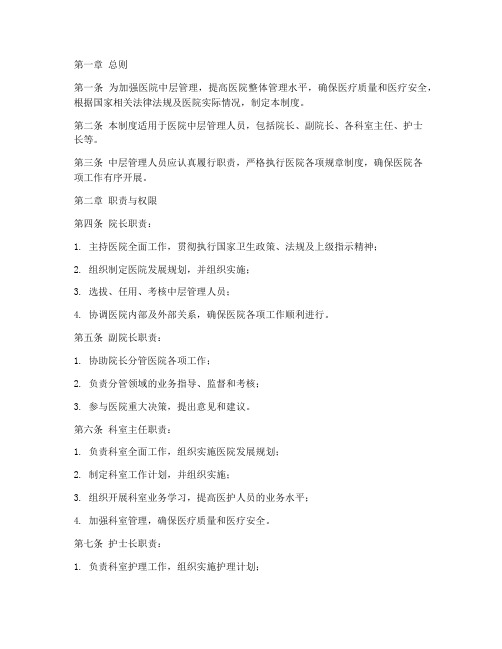 第一章 总则

第一条 为加强医院中层管理，提高医院整体管理水平，确保医疗质量和医疗安全，根据国家相关法律法规及医院实际情况，制定本制度。

第二条 本制度适用于医院中层管理人员，包括院长、副院长、各科室主任、护士长等。

第三条 中层管理人员应认真履行职责，严格执行医院各项规章制度，确保医院各项工作有序开展。

第二章 职责与权限

第四条 院长职责：

1. 主持医院全面工作，贯彻执行国家卫生政策、法规及上级指示精神；

2. 组织制定医院发展规划，并组织实施；

3. 选拔、任用、考核中层管理人员；

4. 协调医院内部及外部关系，确保医院各项工作顺利进行。

第五条 副院长职责：

1. 协助院长分管医院各项工作；

2. 负责分管领域的业务指导、监督和考核；

3. 参与医院重大决策，提出意见和建议。

第六条 科室主任职责：

1. 负责科室全面工作，组织实施医院发展规划；

2. 制定科室工作计划，并组织实施；

3. 组织开展科室业务学习，提高医护人员的业务水平；

4. 加强科室管理，确保医疗质量和医疗安全。

第七条 护士长职责：

1. 负责科室护理工作，组织实施护理计划；